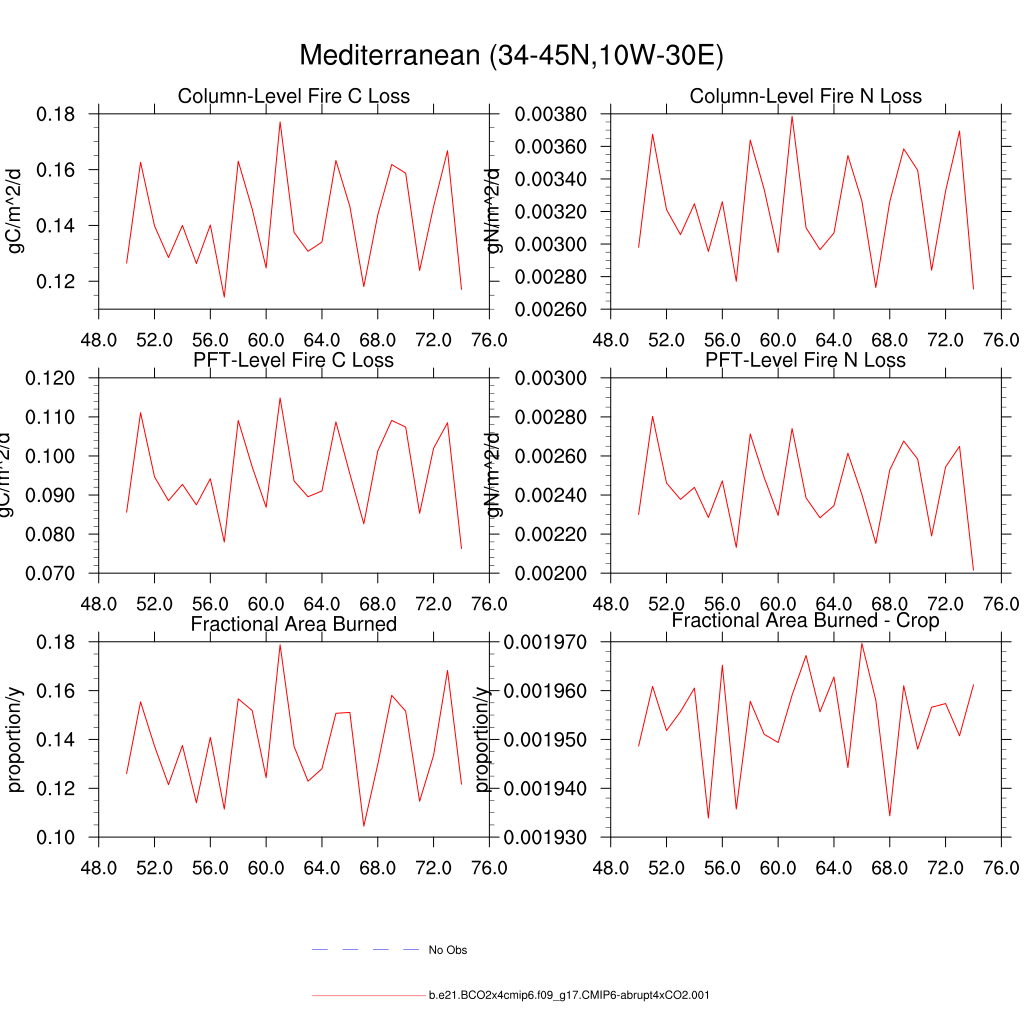 Mediterranean (34-45N,10W-30E)

Column-Level Fire C Loss

gC/m^2/d

0.18
0.16
0.14
0.12

48.0 52.0 56.0 60.0 64.0 68.0 72.0 76.0

Column-Level Fire N Loss

gN/m^2/d

0.00380
0.00360
0.00340
0.00320
0.00300
0.00280
0.00260

48.0 52.0 56.0 60.0 64.0 68.0 72.0 76.0

PFT-Level Fire C Loss

gC/m^2/d

0.120
0.110
0.100
0.090
0.080
0.070

48.0 52.0 56.0 60.0 64.0 68.0 72.0 76.0

PFT-Level Fire N Loss

gN/m^2/d

0.00300
0.00280
0.00260
0.00240
0.00220
0.00200

48.0 52.0 56.0 60.0 64.0 68.0 72.0 76.0

Fractional Area Burned

proportion/y

0.18
0.16
0.14
0.12
0.10

48.0 52.0 56.0 60.0 64.0 68.0 72.0 76.0

Fractional Area Burned - Crop

proportion/y

0.001970
0.001960
0.001950
0.001940
0.001930

48.0 52.0 56.0 60.0 64.0 68.0 72.0 76.0

No Obs

b.e21.BCO2x4cmip6.f09_g17.CMIP6-abrupt4xCO2.001